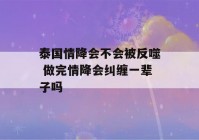 泰国情降会不会被反噬 做完情降会纠缠一辈子吗